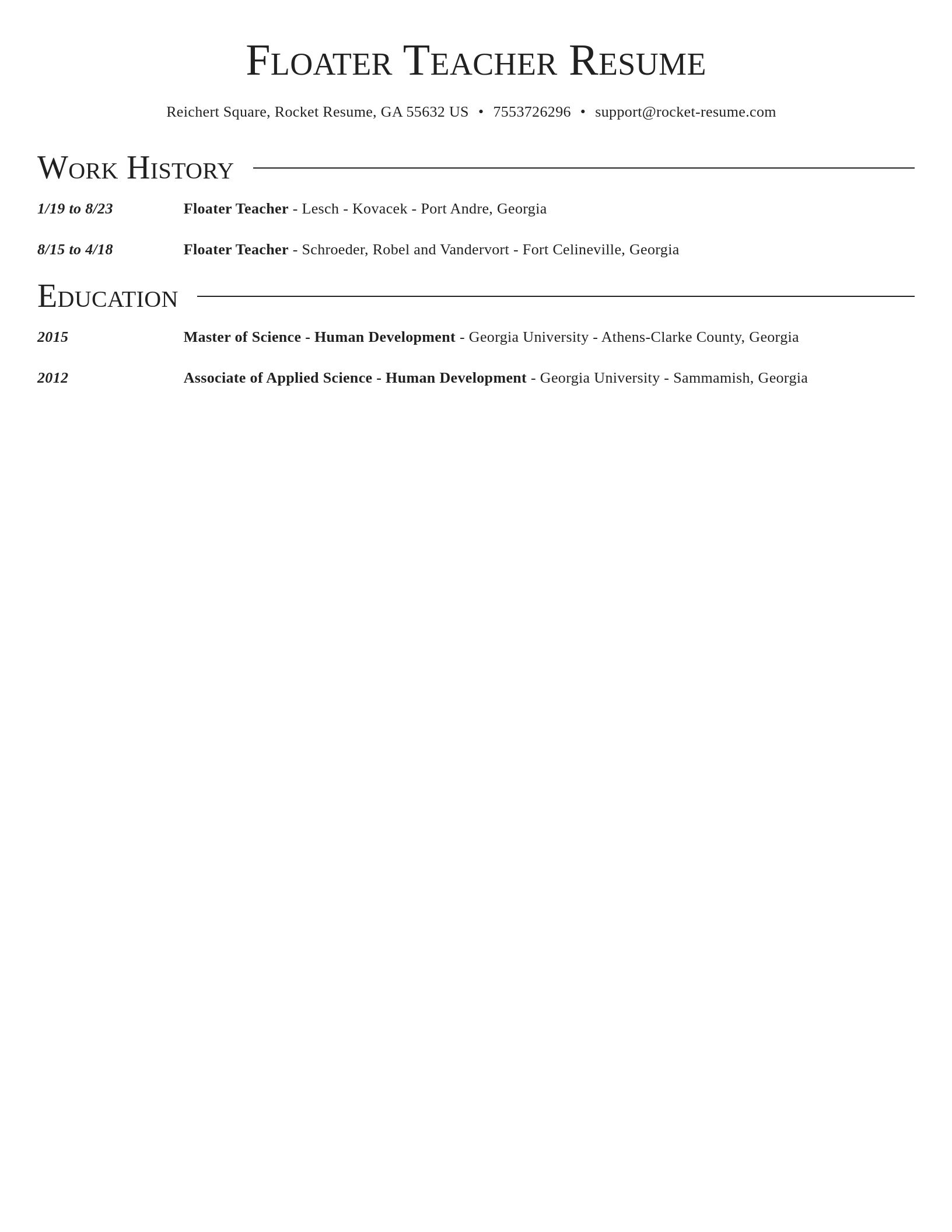 Floater Teacher Resume

Reichert Square, Rocket Resume, GA 55632 US • 7553726296 • support@rocket-resume.com

Work History

1/19 to 8/23 Floater Teacher - Lesch - Kovacek - Port Andre, Georgia

8/15 to 4/18 Floater Teacher - Schroeder, Robel and Vandervort - Fort Celineville, Georgia

Education

2015 Master of Science - Human Development - Georgia University - Athens-Clarke County, Georgia

2012 Associate of Applied Science - Human Development - Georgia University - Sammamish, Georgia